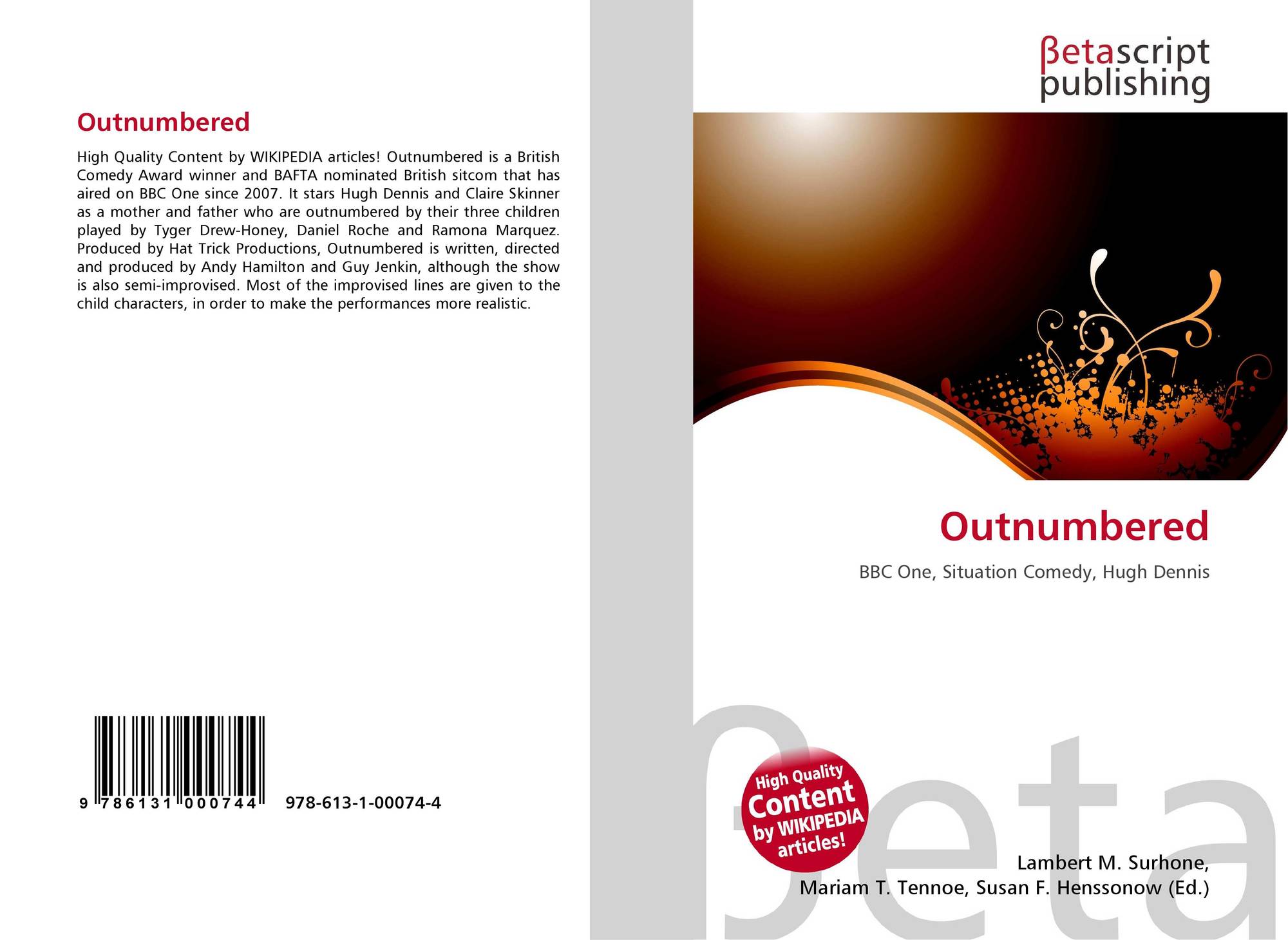 Outnumbered

High Quality Content by WIKIPEDIA articles! Outnumbered is a British Comedy Award winner and BAFTA nominated British sitcom that has aired on BBC One since 2007. It stars Hugh Dennis and Claire Skinner as a mother and father who are outnumbered by their three children played by Tyger Drew-Honey, Daniel Roche and Ramona Marquez. Produced by Hat Trick Productions, Outnumbered is written, directed and produced by Andy Hamilton and Guy Jenkin, although the show is also semi-improvised. Most of the improvised lines are given to the child characters, in order to make the performances more realistic.

9 786131 000744 978-613-1-00074-4

βetascript
publishing

Outnumbered

BBC One, Situation Comedy, Hugh Dennis

High Quality
Content
by WIKIPEDIA
articles!

Lambert M. Surhone,
Mariam T. Tennoe, Susan F. Henssonow (Ed.)

βeta